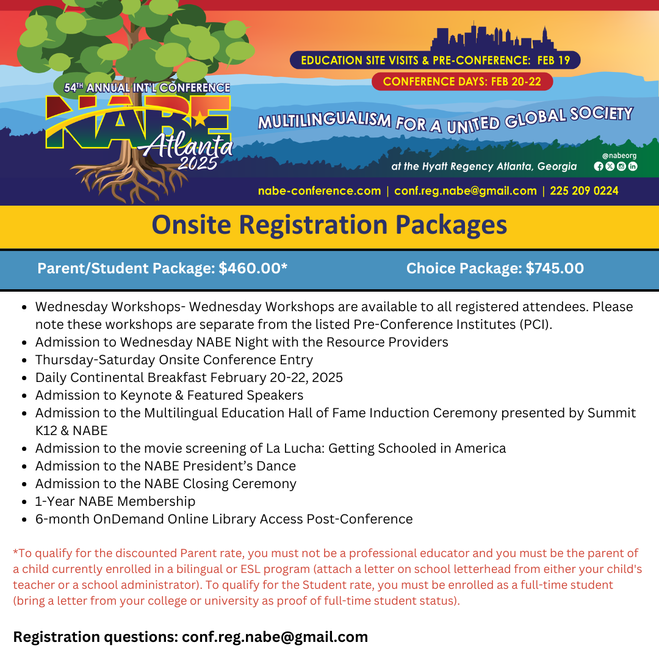 54TH ANNUAL INT'L CONFERENCE
NABE
Atlanta
2025

EDUCATION SITE VISITS & PRE-CONFERENCE: FEB 19
CONFERENCE DAYS: FEB 20-22
MULTILINGUALISM FOR A UNITED GLOBAL SOCIETY
at the Hyatt Regency Atlanta, Georgia
@nabeorg

nabe-conference.com | conf.reg.nabe@gmail.com | 225 209 0224

Onsite Registration Packages

Parent/Student Package: $460.00*

Choice Package: $745.00

- Wednesday Workshops- Wednesday Workshops are available to all registered attendees. Please note these workshops are separate from the listed Pre-Conference Institutes (PCI).
- Admission to Wednesday NABE Night with the Resource Providers
- Thursday-Saturday Onsite Conference Entry
- Daily Continental Breakfast February 20-22, 2025
- Admission to Keynote & Featured Speakers
- Admission to the Multilingual Education Hall of Fame Induction Ceremony presented by Summit K12 & NABE
- Admission to the movie screening of La Lucha: Getting Schooled in America
- Admission to the NABE President's Dance
- Admission to the NABE Closing Ceremony
- 1-Year NABE Membership
- 6-month OnDemand Online Library Access Post-Conference

*To qualify for the discounted Parent rate, you must not be a professional educator and you must be the parent of a child currently enrolled in a bilingual or ESL program (attach a letter on school letterhead from either your child's teacher or a school administrator). To qualify for the Student rate, you must be enrolled as a full-time student (bring a letter from your college or university as proof of full-time student status).

Registration questions: conf.reg.nabe@gmail.com